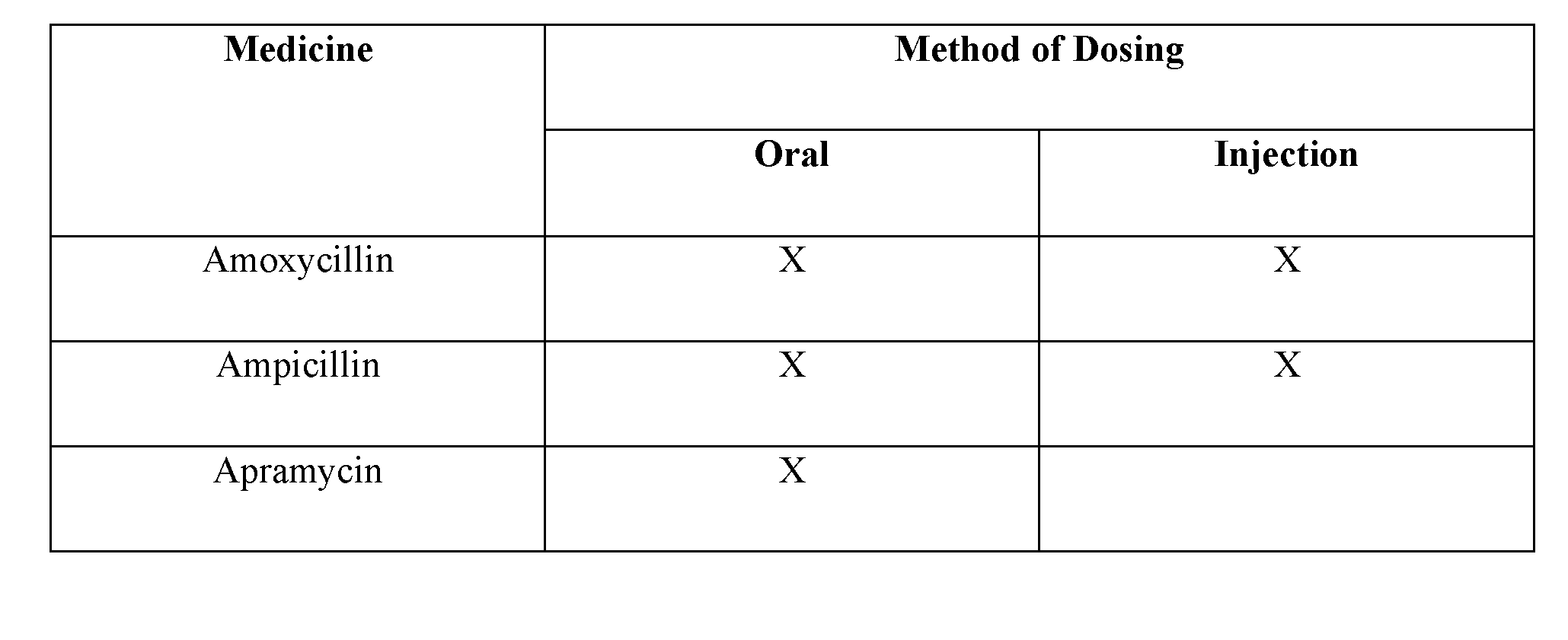 | Medicine | Method of Dosing | |
|---|---|---|
| | Oral | Injection |
| Amoxycillin | X | X |
| Ampicillin | X | X |
| Apramycin | X | |